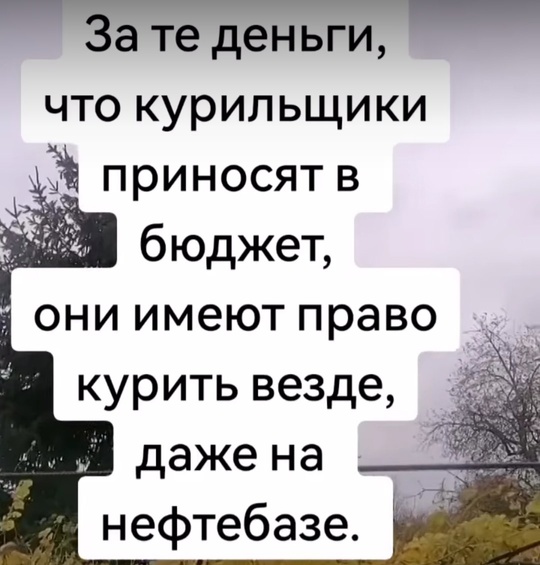 За те деньги, что курильщики приносят в бюджет, они имеют право курить везде, даже на нефтебазе.